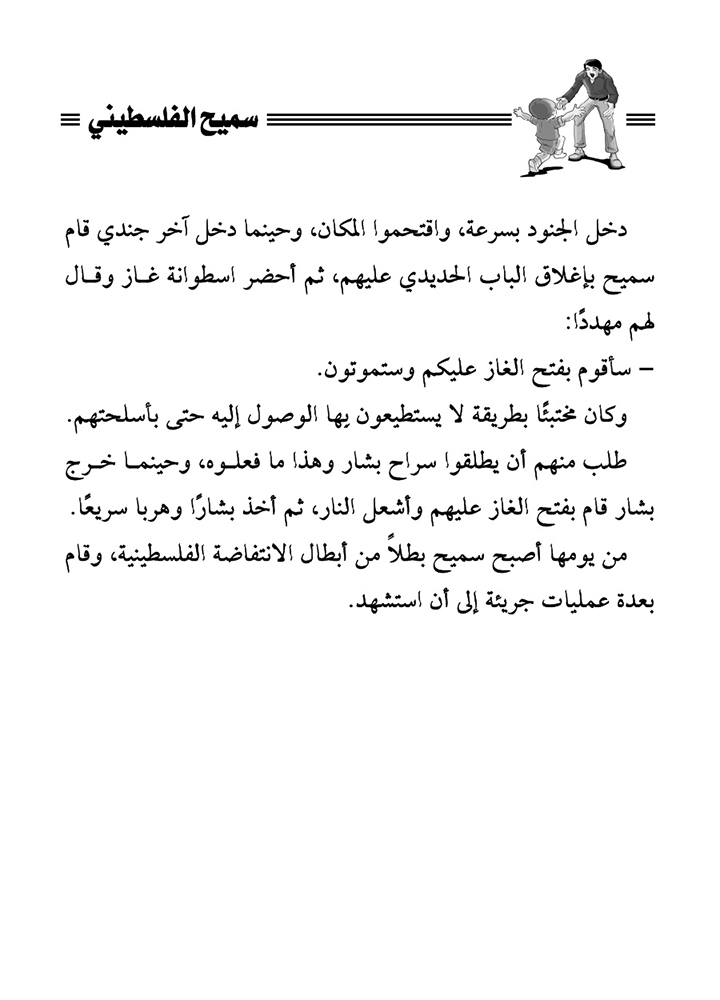 سميح الفلسطيني

دخل الجنود بسرعة، واقتحموا المكان، وحينما دخل آخر جندي قام سميح بإغلاق الباب الحديدي عليهم، ثم أحضر اسطوانة غاز وقال لهم مهددًا:

– سأقوم بفتح الغاز عليكم وستموتون.

وكان مختبئًا بطريقة لا يستطيعون بها الوصول إليه حتى بأسلحتهم.

طلب منهم أن يطلقوا سراح بشار وهذا ما فعلوه، وحينما خرج بشار قام بفتح الغاز عليهم وأشعل النار، ثم أخذ بشارًا وهربا سريعًا.

من يومها أصبح سميح بطلاً من أبطال الانتفاضة الفلسطينية، وقام بعدة عمليات جريئة إلى أن استشهد.